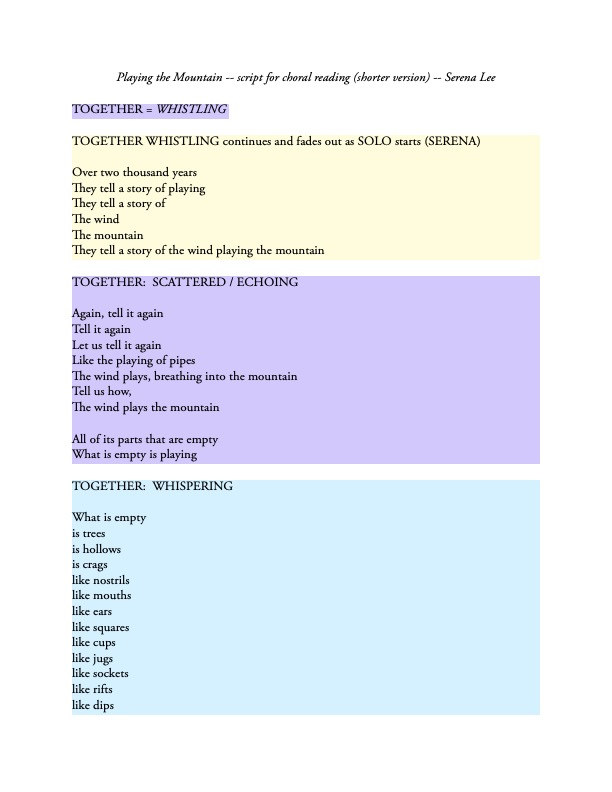 Playing the Mountain -- script for choral reading (shorter version) -- Serena Lee

TOGETHER = WHISTLING

TOGETHER WHISTLING continues and fades out as SOLO starts (SERENA)

Over two thousand years
They tell a story of playing
They tell a story of
The wind
The mountain
They tell a story of the wind playing the mountain

TOGETHER: SCATTERED / ECHOING

Again, tell it again
Tell it again
Let us tell it again
Like the playing of pipes
The wind plays, breathing into the mountain
Tell us how,
The wind plays the mountain

All of its parts that are empty
What is empty is playing

TOGETHER: WHISPERING

What is empty
is trees
is hollows
is crags
like nostrils
like mouths
like ears
like squares
like cups
like jugs
like sockets
like rifts
like dips